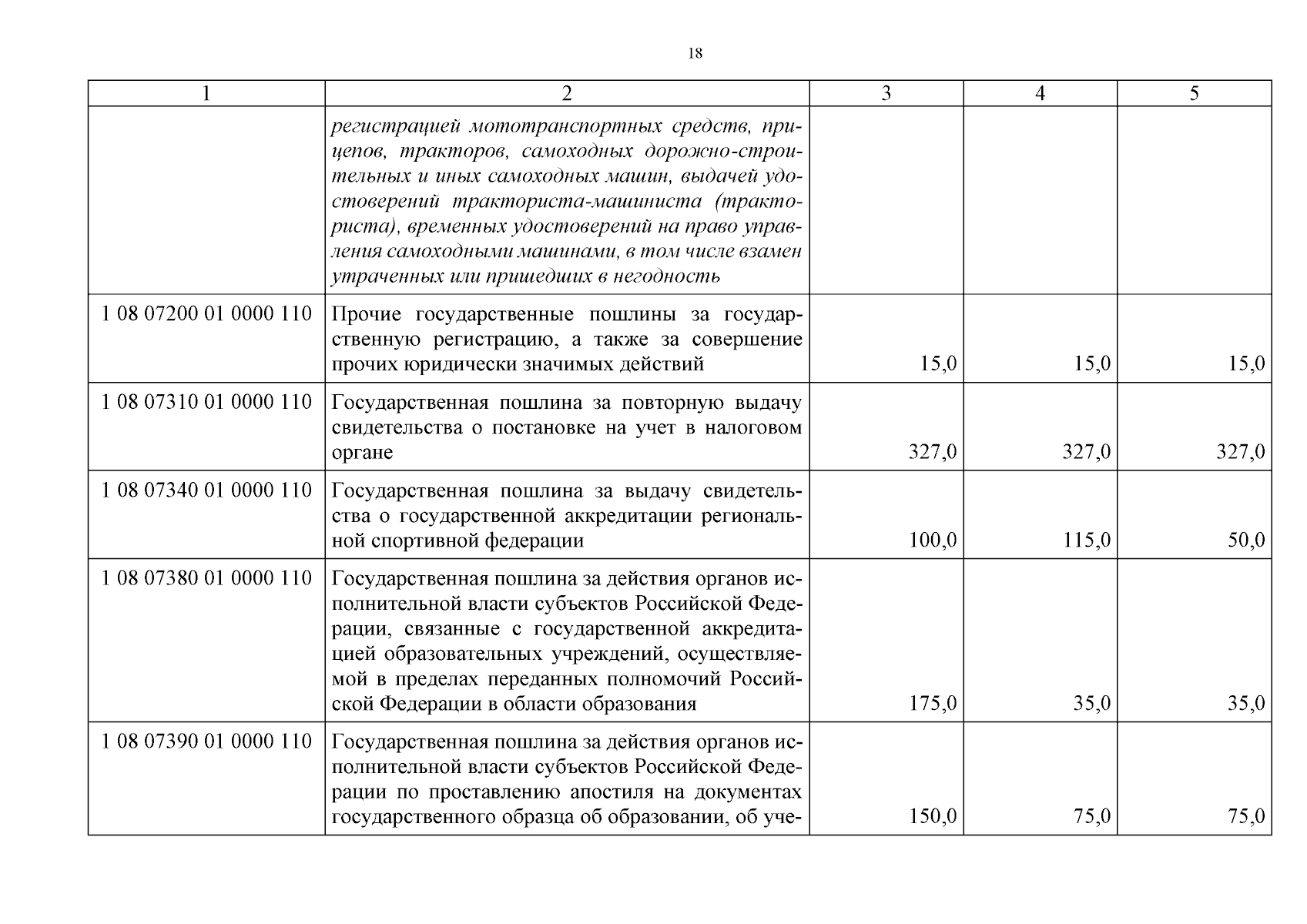 18

| 1 | 2 | 3 | 4 | 5 |
|---|---|---|---|---|
| | регистрацией мототранспортных средств, прицепов, тракторов, самоходных дорожно-строительных и иных самоходных машин, выдачей удостоверений тракториста-машиниста (тракториста), временных удостоверений на право управления самоходными машинами, в том числе взамен утраченных или пришедших в негодность | | | |
| 1 08 07200 01 0000 110 | Прочие государственные пошлины за государственную регистрацию, а также за совершение прочих юридически значимых действий | 15,0 | 15,0 | 15,0 |
| 1 08 07310 01 0000 110 | Государственная пошлина за повторную выдачу свидетельства о постановке на учет в налоговом органе | 327,0 | 327,0 | 327,0 |
| 1 08 07340 01 0000 110 | Государственная пошлина за выдачу свидетельства о государственной аккредитации региональной спортивной федерации | 100,0 | 115,0 | 50,0 |
| 1 08 07380 01 0000 110 | Государственная пошлина за действия органов исполнительной власти субъектов Российской Федерации, связанные с государственной аккредитацией образовательных учреждений, осуществляемой в пределах переданных полномочий Российской Федерации в области образования | 175,0 | 35,0 | 35,0 |
| 1 08 07390 01 0000 110 | Государственная пошлина за действия органов исполнительной власти субъектов Российской Федерации по проставлению апостиля на документах государственного образца об образовании, об уче- | 150,0 | 75,0 | 75,0 |